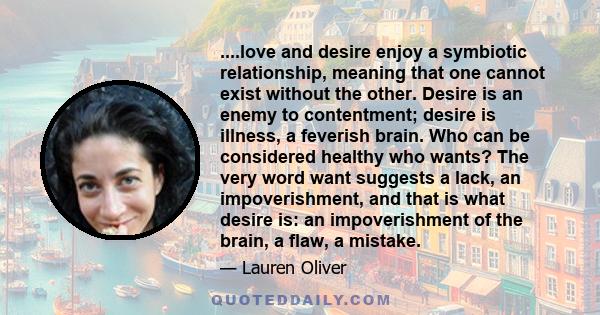 ....love and desire enjoy a symbiotic relationship, meaning that one cannot exist without the other. Desire is an enemy to contentment; desire is illness, a feverish brain. Who can be considered healthy who wants? The very word want suggests a lack, an impoverishment, and that is what desire is: an impoverishment of the brain, a flaw, a mistake.

— Lauren Oliver

QUOTEDDAILY.COM